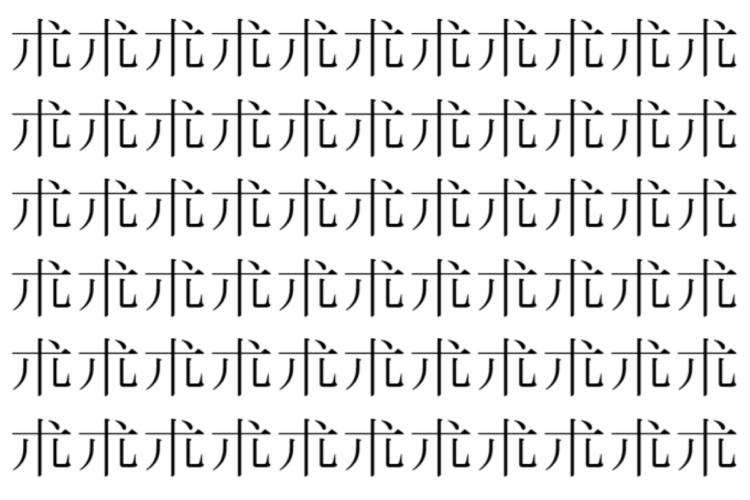 朮朮朮朮朮朮朮朮朮朮朮
朮朮朮朮朮朮朮朮朮朮朮
朮朮朮朮朮朮朮朮朮朮朮
朮朮朮朮朮朮朮朮朮朮朮
朮朮朮朮朮朮朮朮朮朮朮
朮朮朮朮朮朮朮朮朮朮朮